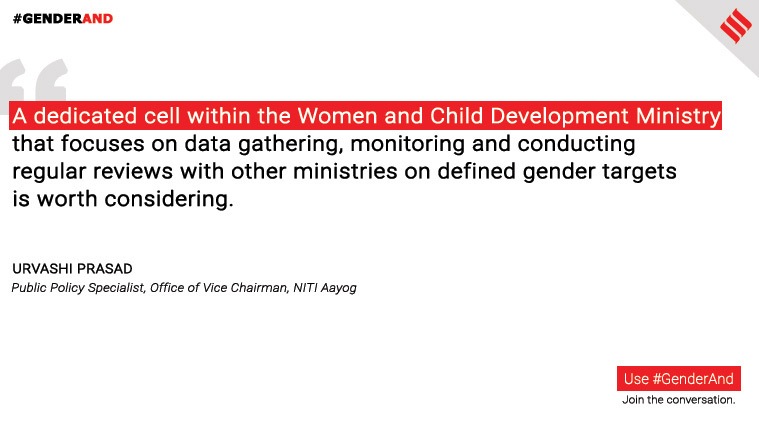 #GENDERAND

A dedicated cell within the Women and Child Development Ministry that focuses on data gathering, monitoring and conducting regular reviews with other ministries on defined gender targets is worth considering.

URVASHI PRASAD
Public Policy Specialist, Office of Vice Chairman, NITI Aayog

Use #GenderAnd
Join the conversation.